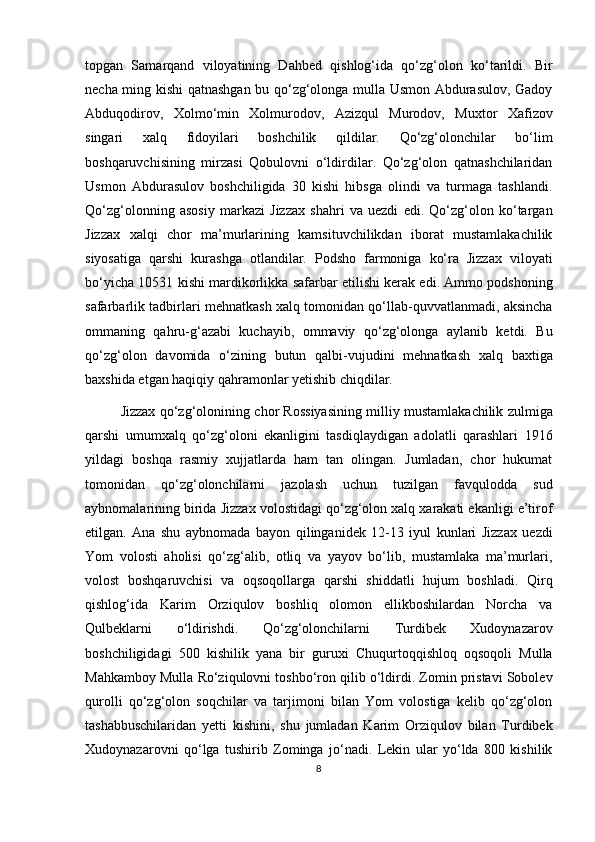 topgan Samarqand viloyatining Dahbed qishlog‘ida qo‘zg‘olon ko‘tarildi. Bir necha ming kishi qatnashgan bu qo‘zg‘olonga mulla Usmon Abdurasulov, Gadoy Abduqodirov, Xolmo‘min Xolmurodov, Azizqul Murodov, Muxtor Xafizov singari xalq fidoyilari boshchilik qildilar. Qo‘zg‘olonchilar bo‘lim boshqaruvchisining mirzasi Qobulovni o‘ldirdilar. Qo‘zg‘olon qatnashchilaridan Usmon Abdurasulov boshchiligida 30 kishi hibsga olindi va turmaga tashlandi. Qo‘zg‘olonning asosiy markazi Jizzax shahri va uezdi edi. Qo‘zg‘olon ko‘targan Jizzax xalqi chor ma’murlarining kamsituvchilikdan iborat mustamlakachilik siyosatiga qarshi kurashga otlandilar. Podsho farmoniga ko‘ra Jizzax viloyati bo‘yicha 10531 kishi mardikorlikka safarbar etilishi kerak edi. Ammo podshoning safarbarlik tadbirlari mehnatkash xalq tomonidan qo‘llab-quvvatlanmadi, aksincha ommaning qahru-g‘azabi kuchayib, ommaviy qo‘zg‘olonga aylanib ketdi. Bu qo‘zg‘olon davomida o‘zining butun qalbi-vujudini mehnatkash xalq baxtiga baxshida etgan haqiqiy qahramonlar yetishib chiqdilar.

Jizzax qo‘zg‘olonining chor Rossiyasining milliy mustamlakachilik zulmiga qarshi umumxalq qo‘zg‘oloni ekanligini tasdiqlaydigan adolatli qarashlari 1916 yildagi boshqa rasmiy xujjatlarda ham tan olingan. Jumladan, chor hukumat tomonidan qo‘zg‘olonchilarni jazolash uchun tuzilgan favqulodda sud aybnomalarining birida Jizzax volostidagi qo‘zg‘olon xalq xarakati ekanligi e’tirof etilgan. Ana shu aybnomada bayon qilinganidek 12-13 iyul kunlari Jizzax uezdi Yom volosti aholisi qo‘zg‘alib, otliq va yayov bo‘lib, mustamlaka ma’murlari, volost boshqaruvchisi va oqsoqollarga qarshi shiddatli hujum boshladi. Qirq qishlog‘ida Karim Orziqulov boshliq olomon ellikboshilardan Norcha va Qulbeklarni o‘ldirishdi. Qo‘zg‘olonchilarni Turdibek Xudoynazarov boshchiligidagi 500 kishilik yana bir guruxi Chuqurtoqqishloq oqsoqoli Mulla Mahkamboy Mulla Ro‘ziqulovni toshbo‘ron qilib o‘ldirdi. Zomin pristavi Sobolev qurolli qo‘zg‘olon soqchilar va tarjimoni bilan Yom volostiga kelib qo‘zg‘olon tashabbuschilaridan yetti kishini, shu jumladan Karim Orziqulov bilan Turdibek Xudoynazarovni qo‘lga tushirib Zominga jo‘nadi. Lekin ular yo‘lda 800 kishilik

8